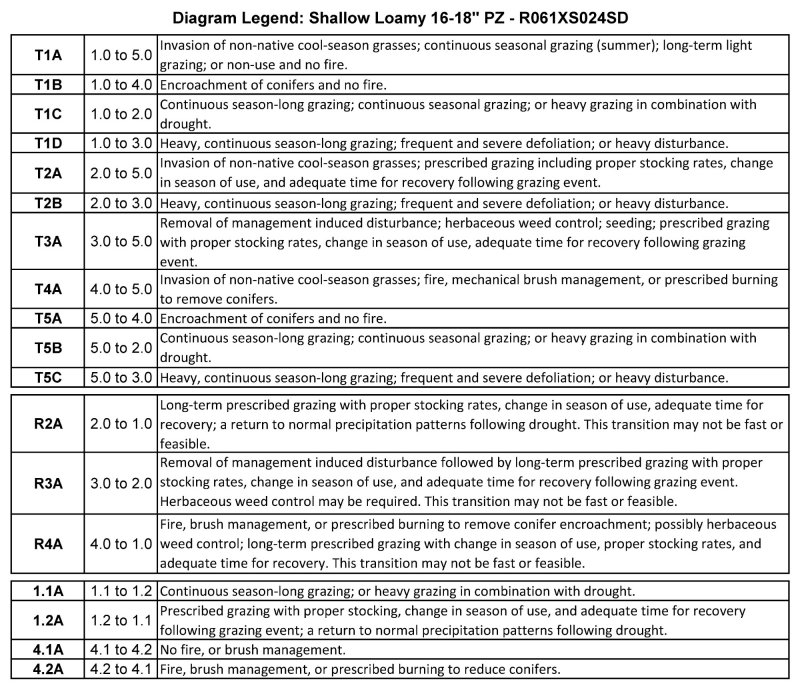 Diagram Legend: Shallow Loamy 16-18" PZ - R061XS024SD

| | | |
|---|---|---|
| T1A | 1.0 to 5.0 | Invasion of non-native cool-season grasses; continuous seasonal grazing (summer); long-term light grazing; or non-use and no fire. |
| T1B | 1.0 to 4.0 | Encroachment of conifers and no fire. |
| T1C | 1.0 to 2.0 | Continuous season-long grazing; continuous seasonal grazing; or heavy grazing in combination with drought. |
| T1D | 1.0 to 3.0 | Heavy, continuous season-long grazing; frequent and severe defoliation; or heavy disturbance. |
| T2A | 2.0 to 5.0 | Invasion of non-native cool-season grasses; prescribed grazing including proper stocking rates, change in season of use, and adequate time for recovery following grazing event. |
| T2B | 2.0 to 3.0 | Heavy, continuous season-long grazing; frequent and severe defoliation; or heavy disturbance. |
| T3A | 3.0 to 5.0 | Removal of management induced disturbance; herbaceous weed control; seeding; prescribed grazing with proper stocking rates, change in season of use, adequate time for recovery following grazing event. |
| T4A | 4.0 to 5.0 | Invasion of non-native cool-season grasses; fire, mechanical brush management, or prescribed burning to remove conifers. |
| T5A | 5.0 to 4.0 | Encroachment of conifers and no fire. |
| T5B | 5.0 to 2.0 | Continuous season-long grazing; continuous seasonal grazing; or heavy grazing in combination with drought. |
| T5C | 5.0 to 3.0 | Heavy, continuous season-long grazing; frequent and severe defoliation; or heavy disturbance. |

| | | |
|---|---|---|
| R2A | 2.0 to 1.0 | Long-term prescribed grazing with proper stocking rates, change in season of use, adequate time for recovery; a return to normal precipitation patterns following drought. This transition may not be fast or feasible. |
| R3A | 3.0 to 2.0 | Removal of management induced disturbance followed by long-term prescribed grazing with proper stocking rates, change in season of use, and adequate time for recovery following grazing event. Herbaceous weed control may be required. This transition may not be fast or feasible. |
| R4A | 4.0 to 1.0 | Fire, brush management, or prescribed burning to remove conifer encroachment; possibly herbaceous weed control; long-term prescribed grazing with change in season of use, proper stocking rates, and adequate time for recovery. This transition may not be fast or feasible. |

| | | |
|---|---|---|
| 1.1A | 1.1 to 1.2 | Continuous season-long grazing; or heavy grazing in combination with drought. |
| 1.2A | 1.2 to 1.1 | Prescribed grazing with proper stocking, change in season of use, and adequate time for recovery following grazing event; a return to normal precipitation patterns following drought. |
| 4.1A | 4.1 to 4.2 | No fire, or brush management. |
| 4.2A | 4.2 to 4.1 | Fire, brush management, or prescribed burning to reduce conifers. |